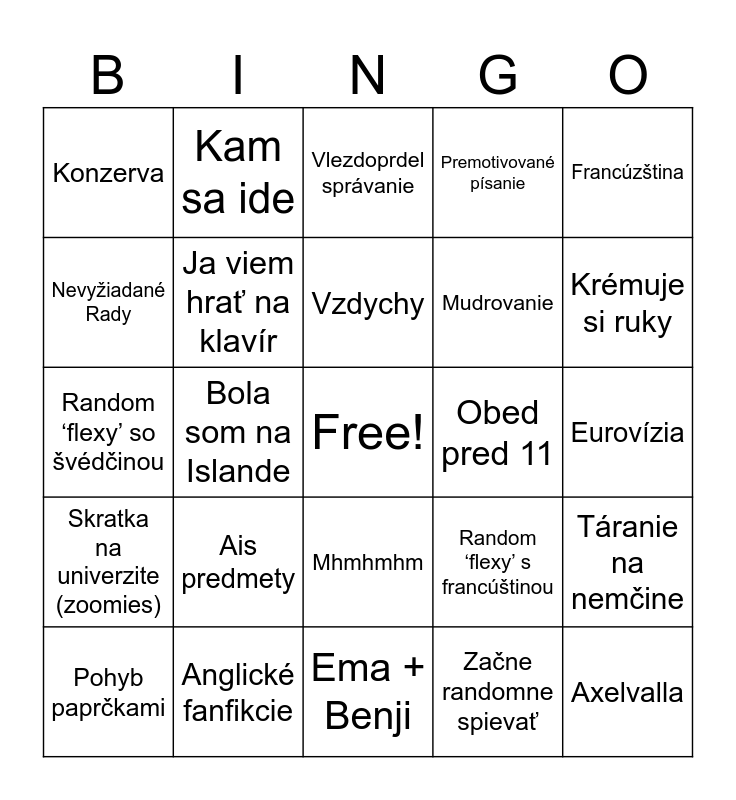 | B | I | N | G | O |
|---|---|---|---|---|
| Konzerva | Kam sa ide | Vlezdoprdel správanie | Premotivované písanie | Francúzština |
| Nevyžiadané Rady | Ja viem hrať na klavír | Vzdychy | Mudrovanie | Krémuje si ruky |
| Random ‘flexy’ so švédčinou | Bola som na Islande | Free! | Obed pred 11 | Eurovízia |
| Skratka na univerzite (zoomies) | Ais predmety | Mhmhmhm | Random ‘flexy’ s francúštinou | Táranie na nemčine |
| Pohyb paprčkami | Anglické fanfikcie | Ema + Benji | Začne randomne spievať | Axelvalla |